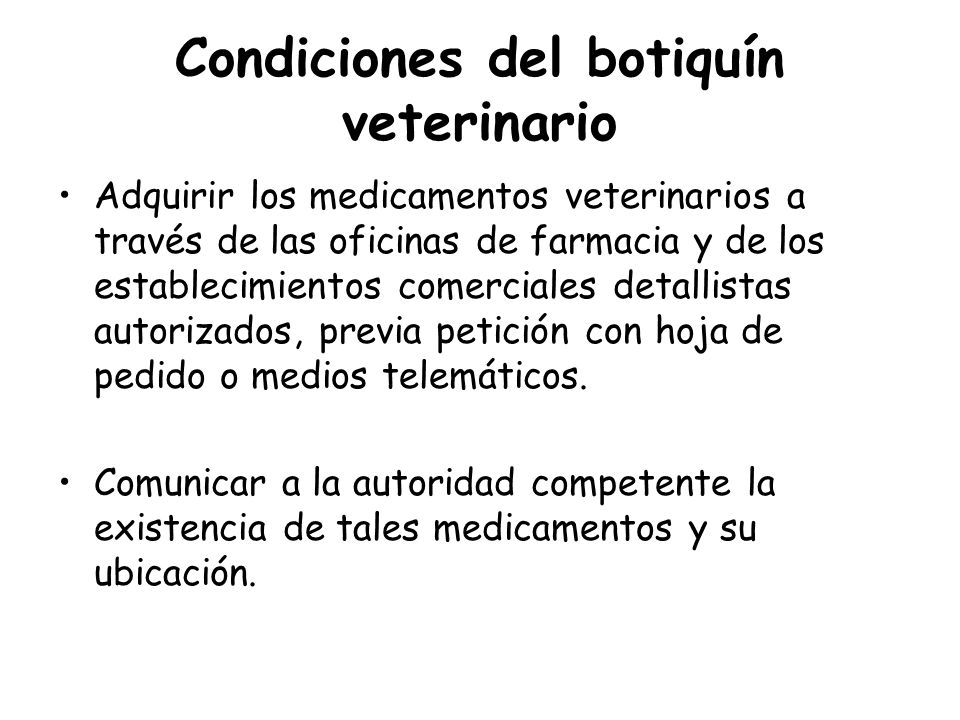 Condiciones del botiquín veterinario

• Adquirir los medicamentos veterinarios a través de las oficinas de farmacia y de los establecimientos comerciales detallistas autorizados, previa petición con hoja de pedido o medios telemáticos.

• Comunicar a la autoridad competente la existencia de tales medicamentos y su ubicación.